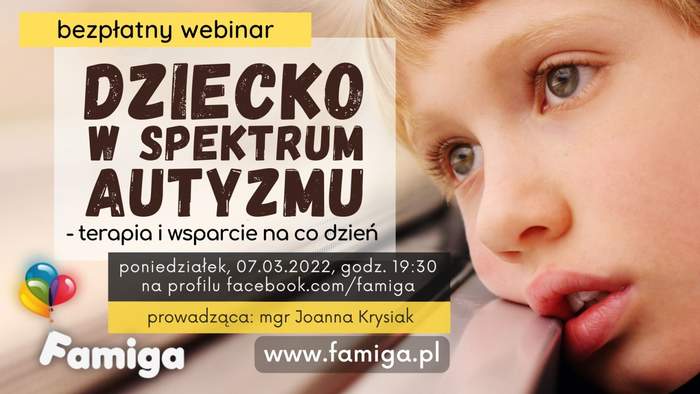 bezpłatny webinar

DZIECKO W SPEKTRUM AUTYZMU

- terapia i wsparcie na co dzień

poniedziałek, 07.03.2022, godz. 19:30
na profilu facebook.com/famiga

prowadząca: mgr Joanna Krysiak

Famiga

www.famiga.pl